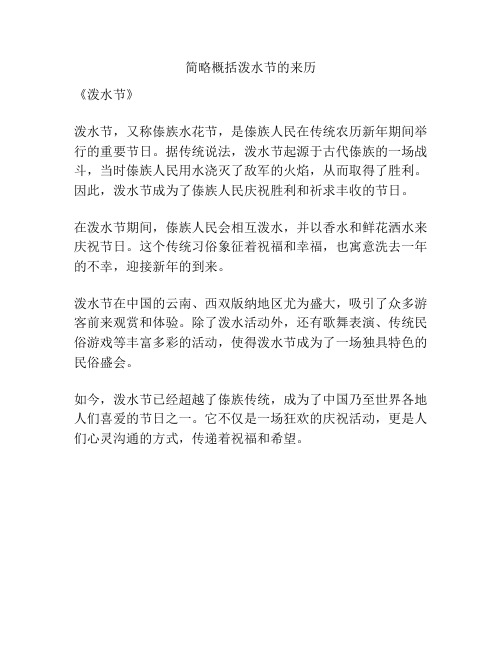 简略概括泼水节的来历

《泼水节》

泼水节，又称傣族水花节，是傣族人民在传统农历新年期间举行的重要节日。据传统说法，泼水节起源于古代傣族的一场战斗，当时傣族人民用水浇灭了敌军的火焰，从而取得了胜利。因此，泼水节成为了傣族人民庆祝胜利和祈求丰收的节日。

在泼水节期间，傣族人民会相互泼水，并以香水和鲜花洒水来庆祝节日。这个传统习俗象征着祝福和幸福，也寓意洗去一年的不幸，迎接新年的到来。

泼水节在中国的云南、西双版纳地区尤为盛大，吸引了众多游客前来观赏和体验。除了泼水活动外，还有歌舞表演、传统民俗游戏等丰富多彩的活动，使得泼水节成为了一场独具特色的民俗盛会。

如今，泼水节已经超越了傣族传统，成为了中国乃至世界各地人们喜爱的节日之一。它不仅是一场狂欢的庆祝活动，更是人们心灵沟通的方式，传递着祝福和希望。